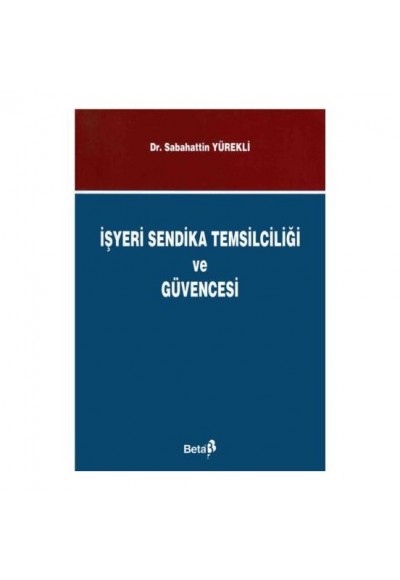 Dr. Sabahattin YÜREKLİ

İŞYERİ SENDİKA TEMSİLCİLİĞİ
ve
GÜVENCESİ

Beta